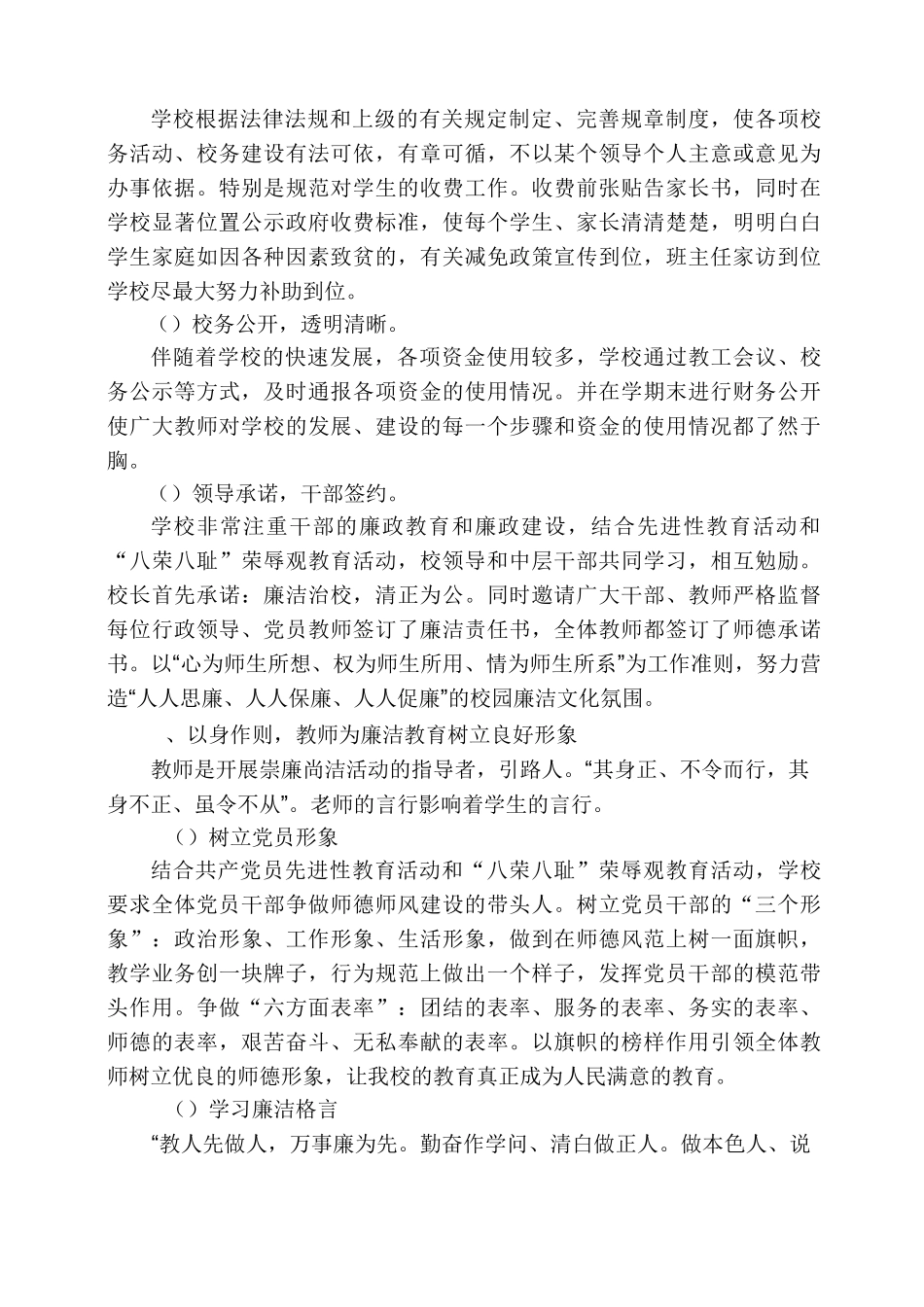 学校根据法律法规和上级的有关规定制定、完善规章制度，使各项校务活动、校务建设有法可依，有章可循，不以某个领导个人主意或意见为办事依据。特别是规范对学生的收费工作。收费前张贴告家长书，同时在学校显著位置公示政府收费标准，使每个学生、家长清清楚楚，明明白白学生家庭如因各种因素致贫的，有关减免政策宣传到位，班主任家访到位学校尽最大努力补助到位。

（）校务公开，透明清晰。

伴随着学校的快速发展，各项资金使用较多，学校通过教工会议、校务公示等方式，及时通报各项资金的使用情况。并在学期末进行财务公开使广大教师对学校的发展、建设的每一个步骤和资金的使用情况都了然于胸。

（）领导承诺，干部签约。

学校非常注重干部的廉政教育和廉政建设，结合先进性教育活动和“八荣八耻”荣辱观教育活动，校领导和中层干部共同学习，相互勉励。校长首先承诺：廉洁治校，清正为公。同时邀请广大干部、教师严格监督每位行政领导、党员教师签订了廉洁责任书，全体教师都签订了师德承诺书。以“心为师生所想、权为师生所用、情为师生所系”为工作准则，努力营造“人人思廉、人人保廉、人人促廉”的校园廉洁文化氛围。

、以身作则，教师为廉洁教育树立良好形象

教师是开展崇廉尚洁活动的指导者，引路人。“其身正、不令而行，其身不正、虽令不从”。老师的言行影响着学生的言行。

（）树立党员形象

结合共产党员先进性教育活动和“八荣八耻”荣辱观教育活动，学校要求全体党员干部争做师德师风建设的带头人。树立党员干部的“三个形象”：政治形象、工作形象、生活形象，做到在师德风范上树一面旗帜，教学业务创一块牌子，行为规范上做出一个样子，发挥党员干部的模范带头作用。争做“六方面表率”：团结的表率、服务的表率、务实的表率、师德的表率，艰苦奋斗、无私奉献的表率。以旗帜的榜样作用引领全体教师树立优良的师德形象，让我校的教育真正成为人民满意的教育。

（）学习廉洁格言

“教人先做人，万事廉为先。勤奋作学问、清白做正人。做本色人、说